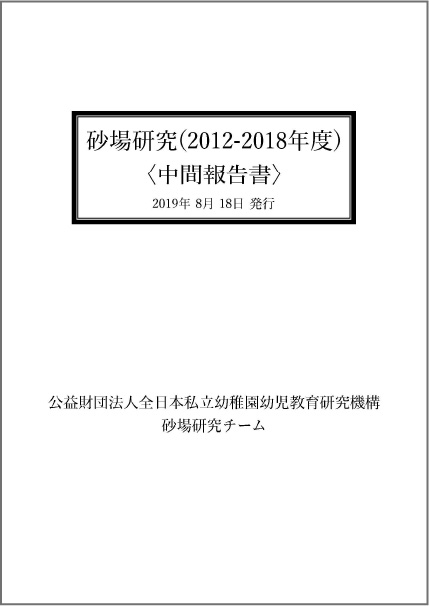 砂場研究(2012-2018年度)
〈中間報告書〉
2019年 8月 18日 発行

公益財団法人全日本私立幼稚園幼児教育研究機構
砂場研究チーム